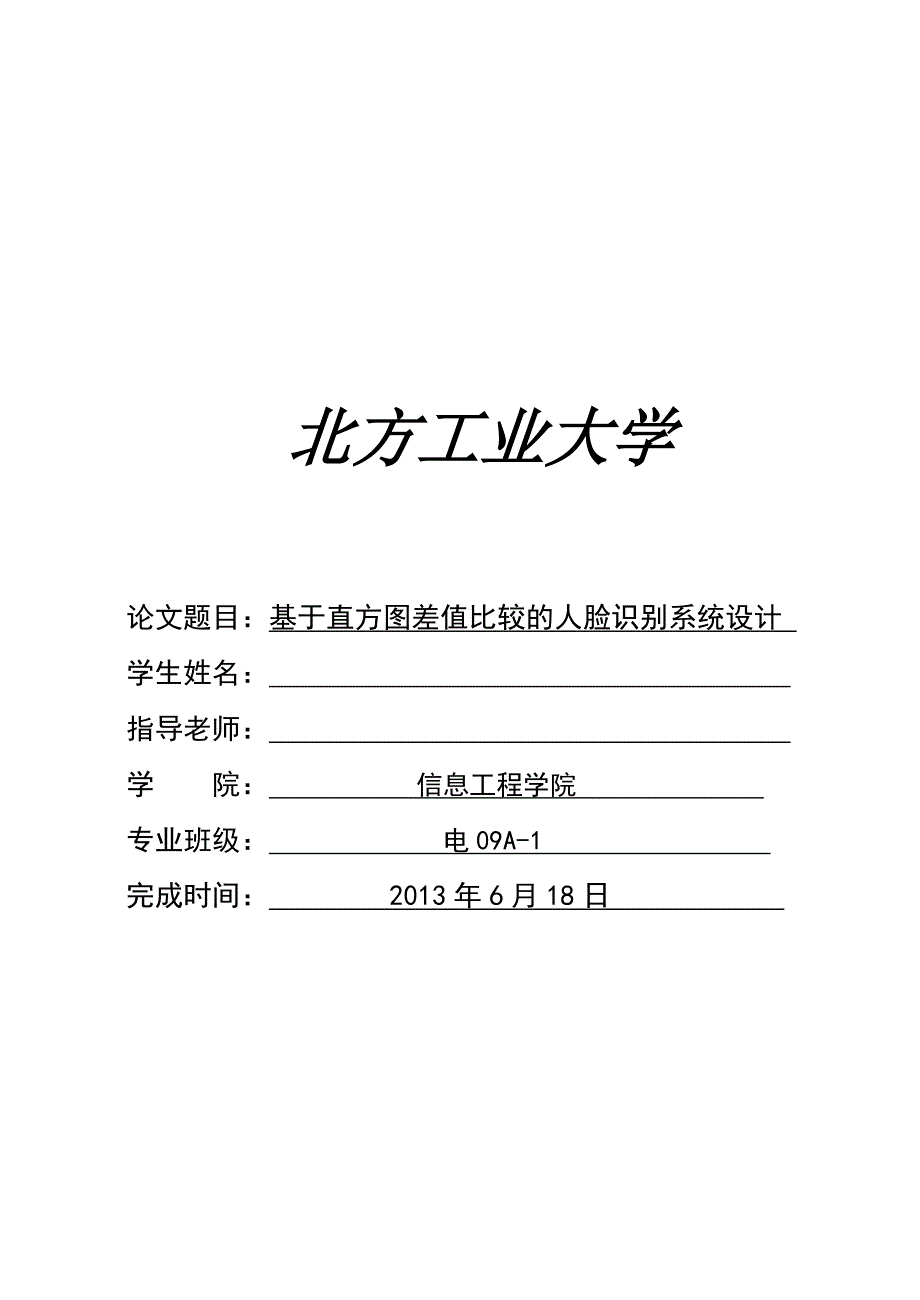 北方工业大学

论文题目：基于直方图差值比较的人脸识别系统设计

学生姓名：

指导老师：

学　　院：信息工程学院

专业班级：电 09A-1

完成时间：2013 年 6 月 18 日